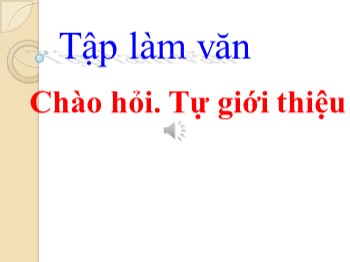 Tập làm văn

Chào hỏi. Tự giới thiệu